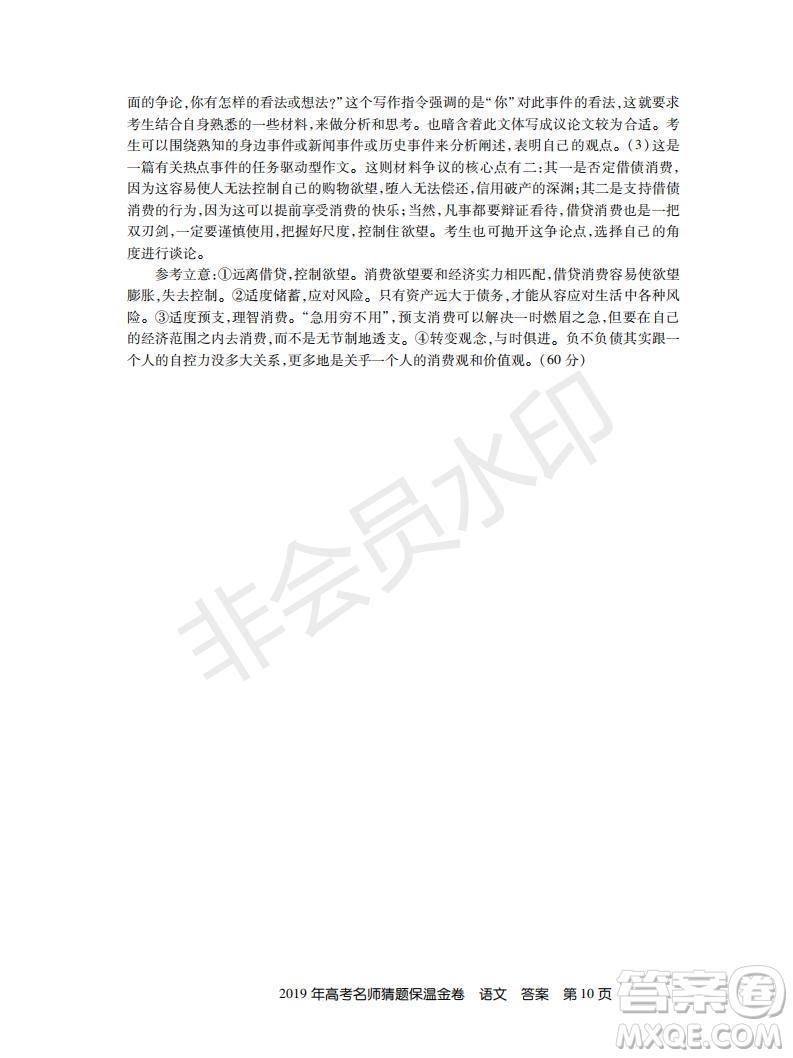 面的争论,你有怎样的看法或想法?”这个写作指令强调的是“你”对此事件的看法,这就要求考生结合自身熟悉的一些材料,来做分析和思考。也暗含着此文体写成议论文较为合适。考生可以围绕熟知的身边事件或新闻事件或历史事件来分析阐述,表明自己的观点。(3)这是一篇有关热点事件的任务驱动型作文。这则材料争议的核心点有二:其一是否定借债消费,因为这容易使人无法控制自己的购物欲望,堕入无法偿还,信用破产的深渊;其二是支持借债消费的行为,因为这可以提前享受消费的快乐;当然,凡事都要辩证看待,借贷消费也是一把双刃剑,一定要谨慎使用,把握好尺度,控制住欲望。考生也可抛开这争论点,选择自己的角度进行谈论。

参考立意:①远离借贷,控制欲望。消费欲望要和经济实力相匹配,借贷消费容易使欲望膨胀,失去控制。②适度储蓄,应对风险。只有资产远大于债务,才能从容应对生活中各种风险。③适度预支,理智消费。“急用穷不用”,预支消费可以解决一时燃眉之急,但要在自己的经济范围之内去消费,而不是无节制地透支。④转变观念,与时俱进。负不负债其实跟一个人的自控力没多大关系,更多地是关乎一个人的消费观和价值观。(60分)

非会员水印

2019年高考名师猜题保温金卷 语文 答案 第10页

答案圈
MXQE.COM